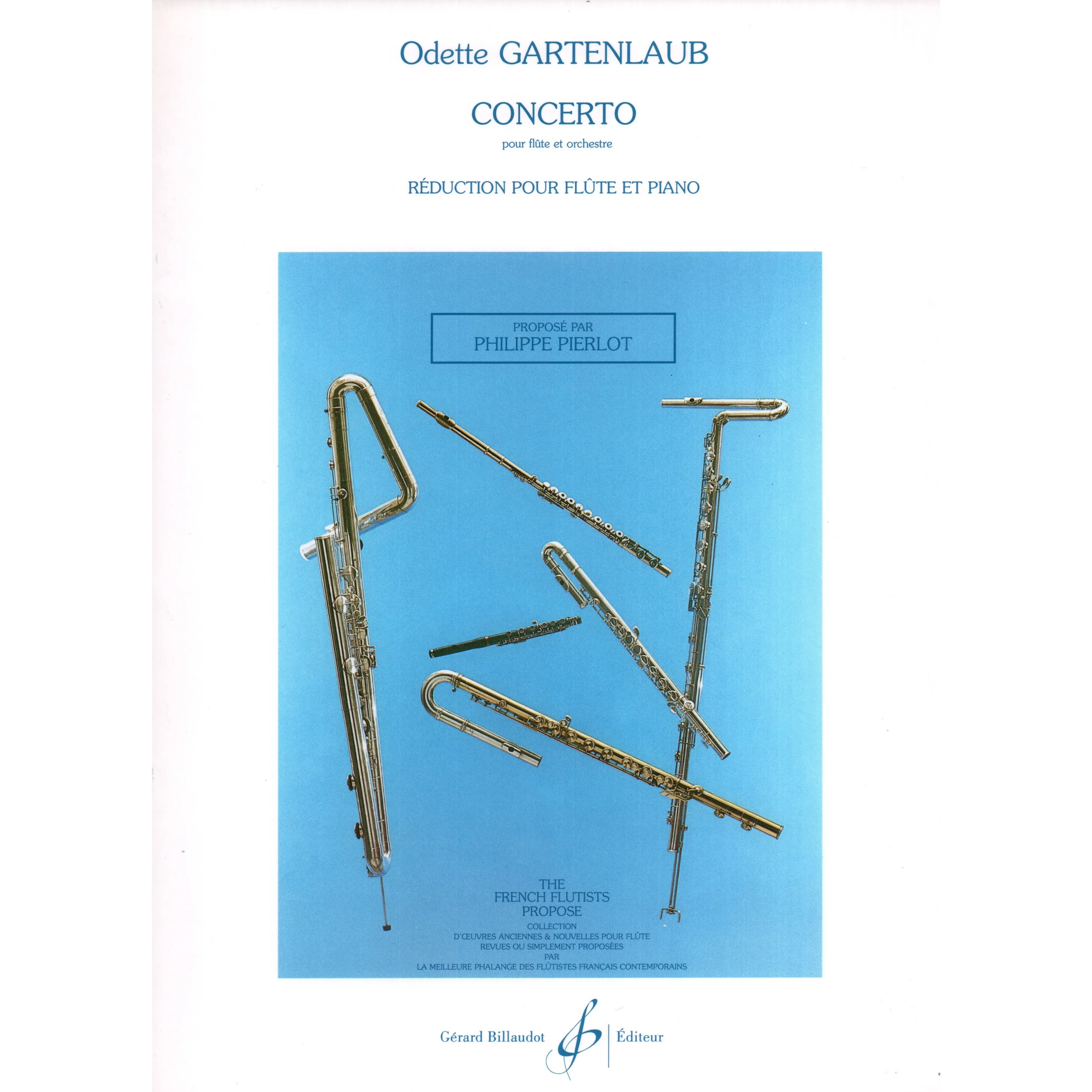 Odette GARTENLAUB

CONCERTO

pour flûte et orchestre

RÉDUCTION POUR FLÛTE ET PIANO

PROPOSÉ PAR
PHILIPPE PIERLOT

THE
FRENCH FLUTISTS
PROPOSE
COLLECTION
D'ŒUVRES ANCIENNES & NOUVELLES POUR FLÛTE
REVUES OU SIMPLEMENT PROPOSÉES
PAR
LA MEILLEURE PHALANGE DES FLÛTISTES FRANÇAIS CONTEMPORAINS

Gérard Billaudot Éditeur